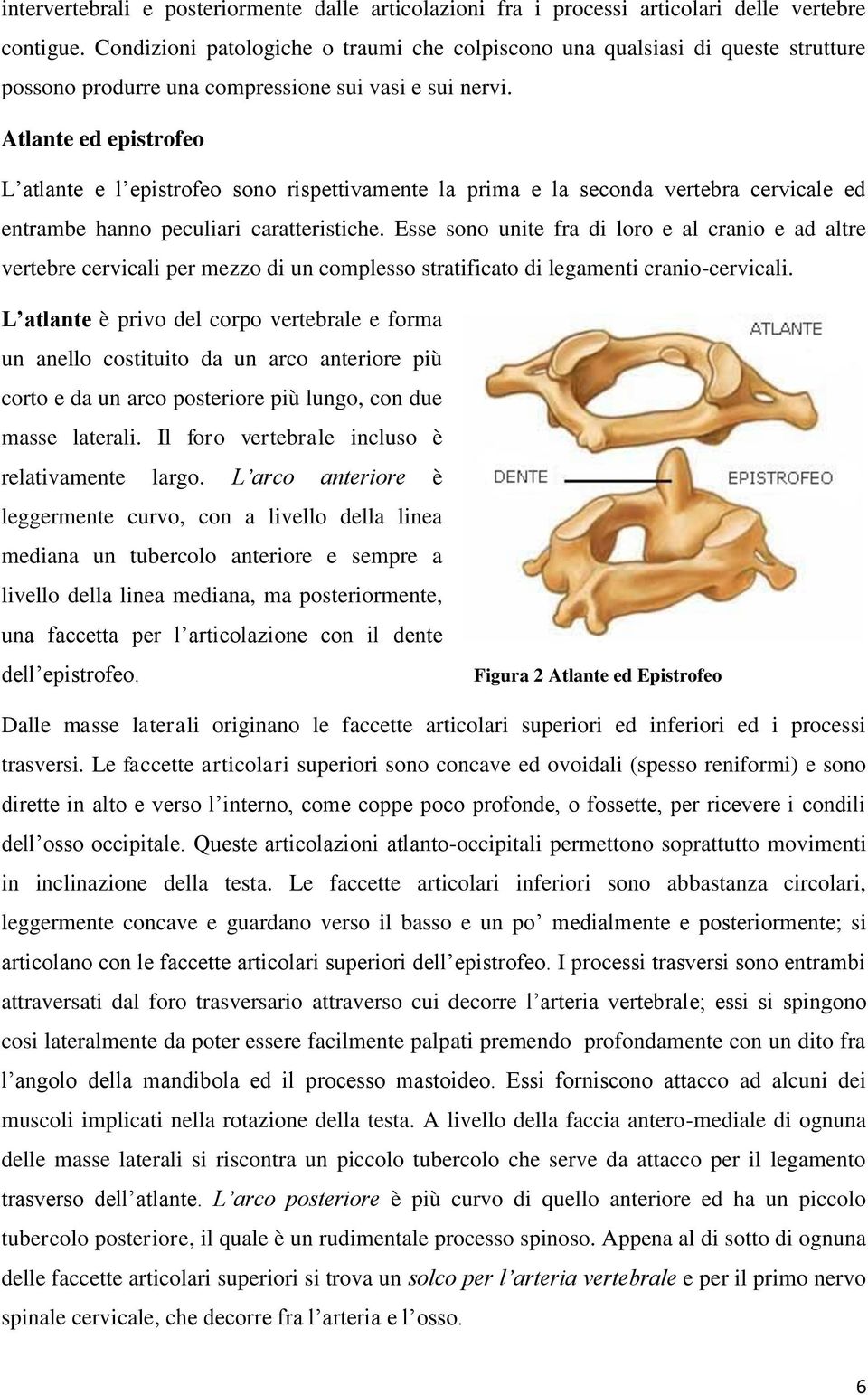 intervertebrali e posteriormente dalle articolazioni fra i processi articolari delle vertebre contigue. Condizioni patologiche o traumi che colpiscono una qualsiasi di queste strutture possono produrre una compressione sui vasi e sui nervi.

Atlante ed epistrofeo

L’atlante e l’epistrofeo sono rispettivamente la prima e la seconda vertebra cervicale ed entrambe hanno peculiari caratteristiche. Esse sono unite fra di loro e al cranio e ad altre vertebre cervicali per mezzo di un complesso stratificato di legamenti cranio-cervicali.

L’atlante è privo del corpo vertebrale e forma un anello costituito da un arco anteriore più corto e da un arco posteriore più lungo, con due masse laterali. Il foro vertebrale incluso è relativamente largo. L’arco anteriore è leggermente curvo, con a livello della linea mediana un tubercolo anteriore e sempre a livello della linea mediana, ma posteriormente, una faccetta per l’articolazione con il dente dell’epistrofeo.

ATLANTE

DENTE

EPISTROFEO

Figura 2 Atlante ed Epistrofeo

Dalle masse laterali originano le faccette articolari superiori ed inferiori ed i processi trasversi. Le faccette articolari superiori sono concave ed ovoidali (spesso reniformi) e sono dirette in alto e verso l’interno, come coppe poco profonde, o fossette, per ricevere i condili dell’osso occipitale. Queste articolazioni atlanto-occipitali permettono soprattutto movimenti in inclinazione della testa. Le faccette articolari inferiori sono abbastanza circolari, leggermente concave e guardano verso il basso e un po’ medialmente e posteriormente; si articolano con le faccette articolari superiori dell’epistrofeo. I processi trasversi sono entrambi attraversati dal foro trasversario attraverso cui decorre l’arteria vertebrale; essi si spingono cosi lateralmente da poter essere facilmente palpati premendo profondamente con un dito fra l’angolo della mandibola ed il processo mastoideo. Essi forniscono attacco ad alcuni dei muscoli implicati nella rotazione della testa. A livello della faccia antero-mediale di ognuna delle masse laterali si riscontra un piccolo tubercolo che serve da attacco per il legamento trasverso dell’atlante. L’arco posteriore è più curvo di quello anteriore ed ha un piccolo tubercolo posteriore, il quale è un rudimentale processo spinoso. Appena al di sotto di ognuna delle faccette articolari superiori si trova un solco per l’arteria vertebrale e per il primo nervo spinale cervicale, che decorre fra l’arteria e l’osso.

6